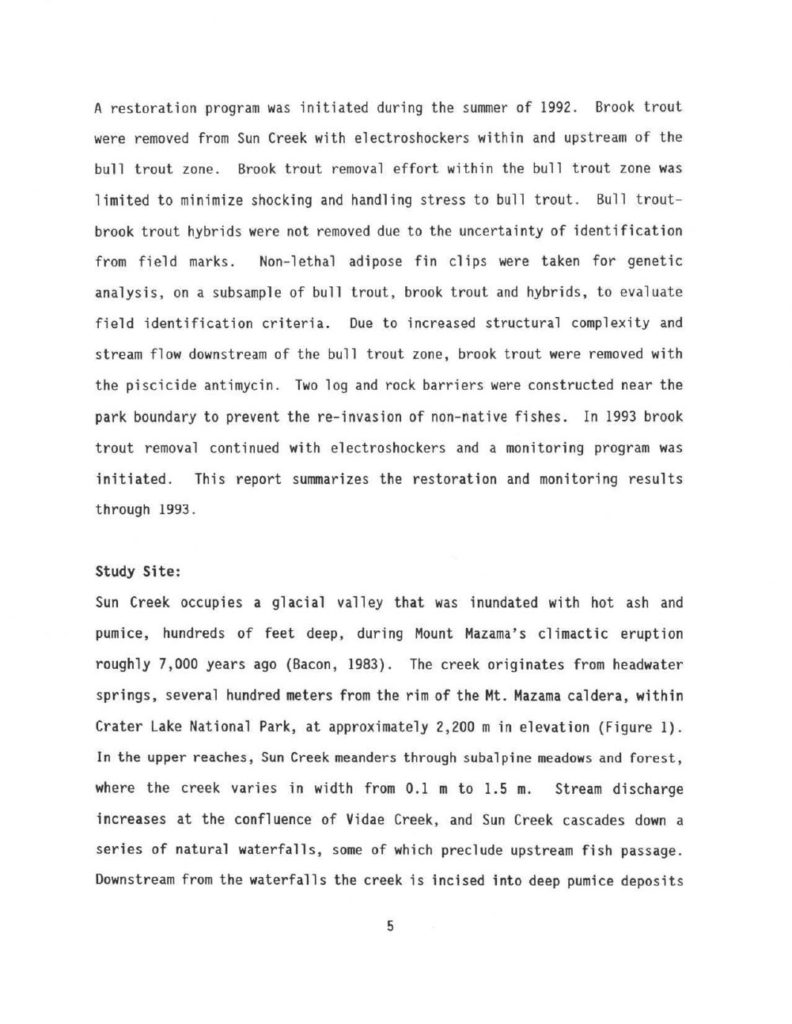 A restoration program was initiated during the summer of 1992. Brook trout were removed from Sun Creek with electroshockers within and upstream of the bull trout zone. Brook trout removal effort within the bull trout zone was limited to minimize shocking and handling stress to bull trout. Bull trout-brook trout hybrids were not removed due to the uncertainty of identification from field marks. Non-lethal adipose fin clips were taken for genetic analysis, on a subsample of bull trout, brook trout and hybrids, to evaluate field identification criteria. Due to increased structural complexity and stream flow downstream of the bull trout zone, brook trout were removed with the piscicide antimycin. Two log and rock barriers were constructed near the park boundary to prevent the re-invasion of non-native fishes. In 1993 brook trout removal continued with electroshockers and a monitoring program was initiated. This report summarizes the restoration and monitoring results through 1993.

Study Site:

Sun Creek occupies a glacial valley that was inundated with hot ash and pumice, hundreds of feet deep, during Mount Mazama's climactic eruption roughly 7,000 years ago (Bacon, 1983). The creek originates from headwater springs, several hundred meters from the rim of the Mt. Mazama caldera, within Crater Lake National Park, at approximately 2,200 m in elevation (Figure 1). In the upper reaches, Sun Creek meanders through subalpine meadows and forest, where the creek varies in width from 0.1 m to 1.5 m. Stream discharge increases at the confluence of Vidae Creek, and Sun Creek cascades down a series of natural waterfalls, some of which preclude upstream fish passage. Downstream from the waterfalls the creek is incised into deep pumice deposits

5